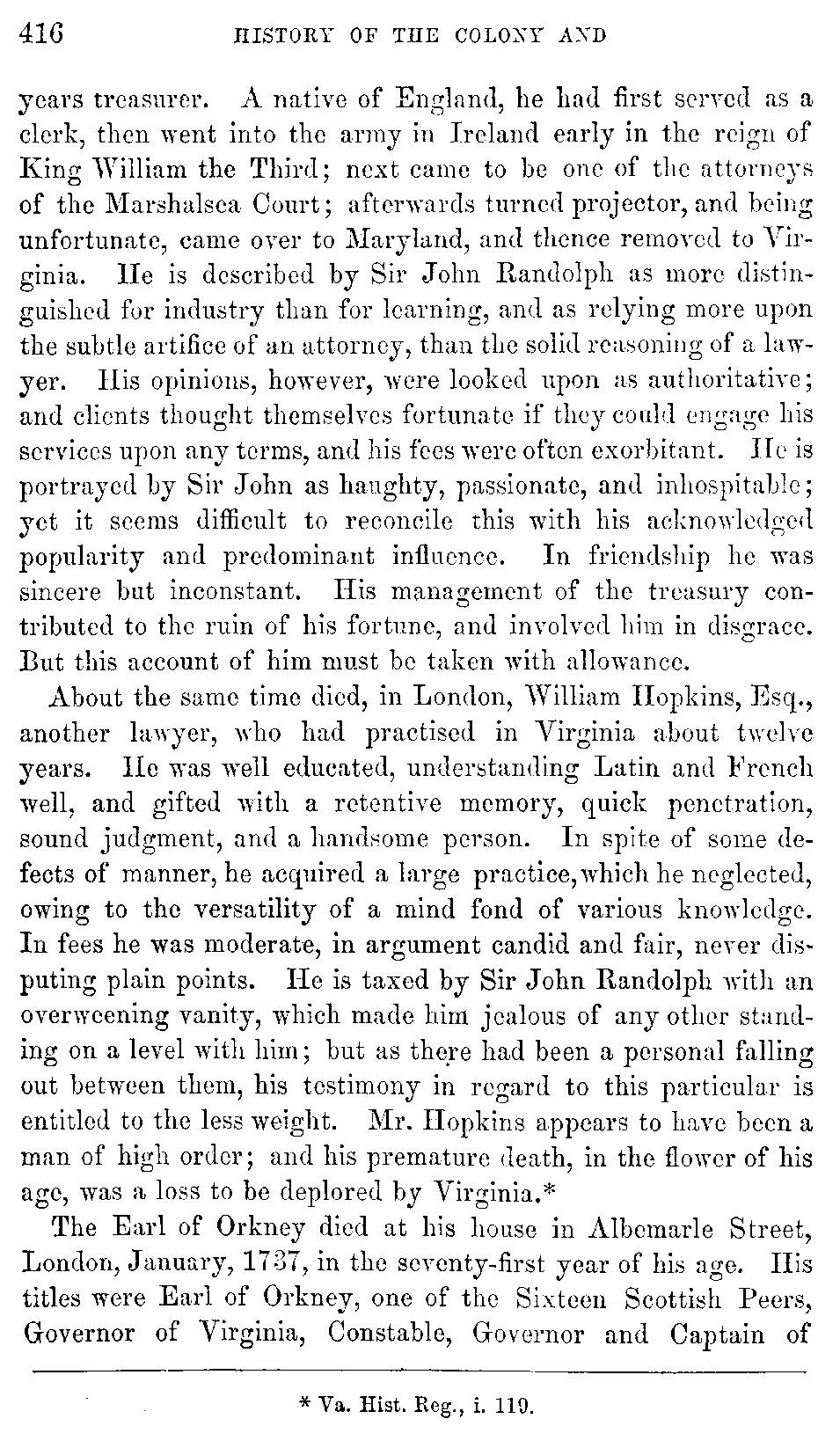 416 HISTORY OF THE COLONY AND

years treasurer. A native of England, he had first served as a clerk, then went into the army in Ireland early in the reign of King William the Third; next came to be one of the attorneys of the Marshalsea Court; afterwards turned projector, and being unfortunate, came over to Maryland, and thence removed to Virginia. He is described by Sir John Randolph as more distinguished for industry than for learning, and as relying more upon the subtle artifice of an attorney, than the solid reasoning of a lawyer. His opinions, however, were looked upon as authoritative; and clients thought themselves fortunate if they could engage his services upon any terms, and his fees were often exorbitant. He is portrayed by Sir John as haughty, passionate, and inhospitable; yet it seems difficult to reconcile this with his acknowledged popularity and predominant influence. In friendship he was sincere but inconstant. His management of the treasury contributed to the ruin of his fortune, and involved him in disgrace. But this account of him must be taken with allowance.

About the same time died, in London, William Hopkins, Esq., another lawyer, who had practised in Virginia about twelve years. He was well educated, understanding Latin and French well, and gifted with a retentive memory, quick penetration, sound judgment, and a handsome person. In spite of some defects of manner, he acquired a large practice, which he neglected, owing to the versatility of a mind fond of various knowledge. In fees he was moderate, in argument candid and fair, never disputing plain points. He is taxed by Sir John Randolph with an overweening vanity, which made him jealous of any other standing on a level with him; but as there had been a personal falling out between them, his testimony in regard to this particular is entitled to the less weight. Mr. Hopkins appears to have been a man of high order; and his premature death, in the flower of his age, was a loss to be deplored by Virginia.*

The Earl of Orkney died at his house in Albemarle Street, London, January, 1737, in the seventy-first year of his age. His titles were Earl of Orkney, one of the Sixteen Scottish Peers, Governor of Virginia, Constable, Governor and Captain of

* Va. Hist. Reg., i. 119.